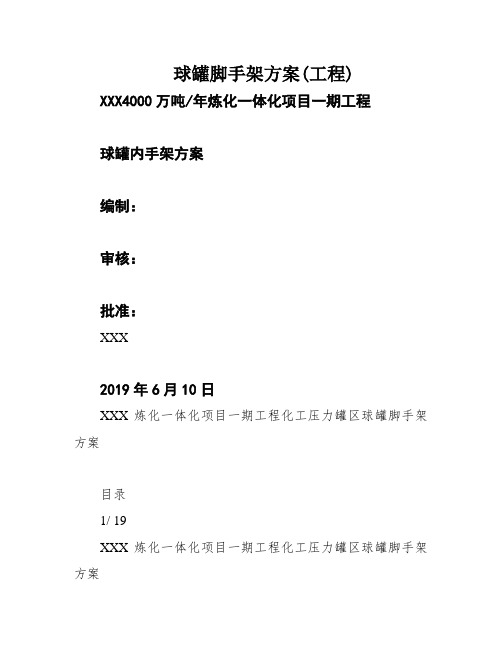 球罐脚手架方案(工程)

XXX4000 万吨/年炼化一体化项目一期工程

球罐内手架方案

编制：

审核：

批准：

XXX

2019 年 6 月 10 日

XXX 炼化一体化项目一期工程化工压力罐区球罐脚手架方案

目录

1/ 19

XXX 炼化一体化项目一期工程化工压力罐区球罐脚手架方案